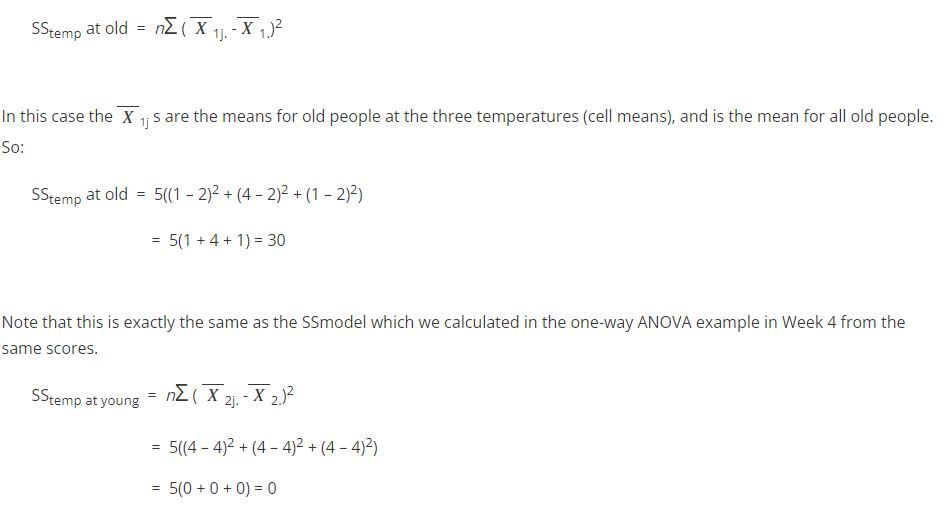 $SS_{temp}$ at old $= n\Sigma(\overline{X}_{1j.} - \overline{X}_{1.})^2$

In this case the $\overline{X}_{1j}$ s are the means for old people at the three temperatures (cell means), and is the mean for all old people. So:

$SS_{temp}$ at old $= 5((1-2)^2 + (4-2)^2 + (1-2)^2)$

$= 5(1 + 4 + 1) = 30$

Note that this is exactly the same as the SSmodel which we calculated in the one-way ANOVA example in Week 4 from the same scores.

$SS_{temp\ at\ young} = n\Sigma(\overline{X}_{2j.} - \overline{X}_{2.})^2$

$= 5((4-4)^2 + (4-4)^2 + (4-4)^2)$

$= 5(0 + 0 + 0) = 0$